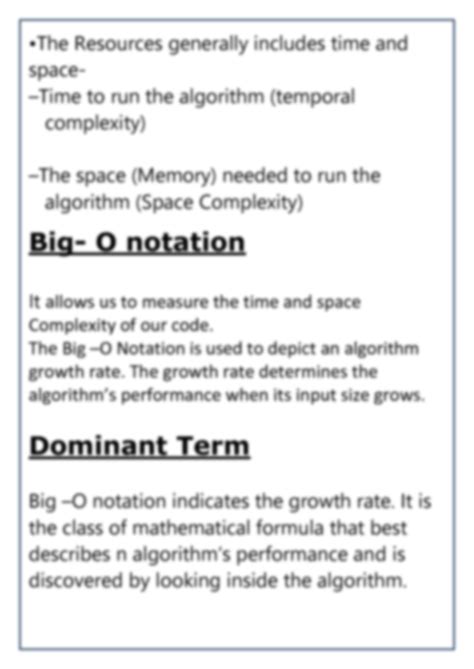 •The Resources generally includes time and space-
–Time to run the algorithm (temporal complexity)

–The space (Memory) needed to run the algorithm (Space Complexity)

Big- O notation

It allows us to measure the time and space Complexity of our code.
The Big –O Notation is used to depict an algorithm growth rate. The growth rate determines the algorithm's performance when its input size grows.

Dominant Term

Big –O notation indicates the growth rate. It is the class of mathematical formula that best describes n algorithm's performance and is discovered by looking inside the algorithm.